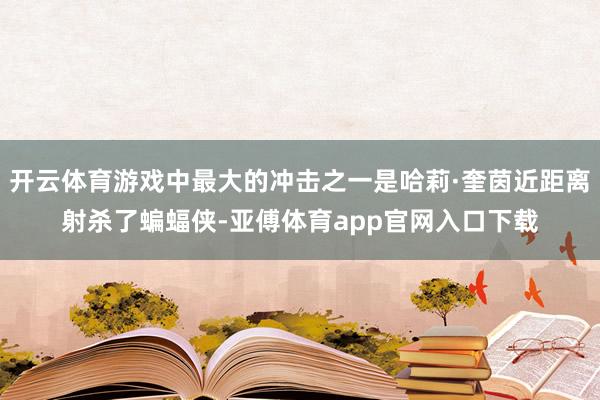 开云体育游戏中最大的冲击之一是哈莉·奎茵近距离射杀了蝙蝠侠-亚傅体育app官网入口下载